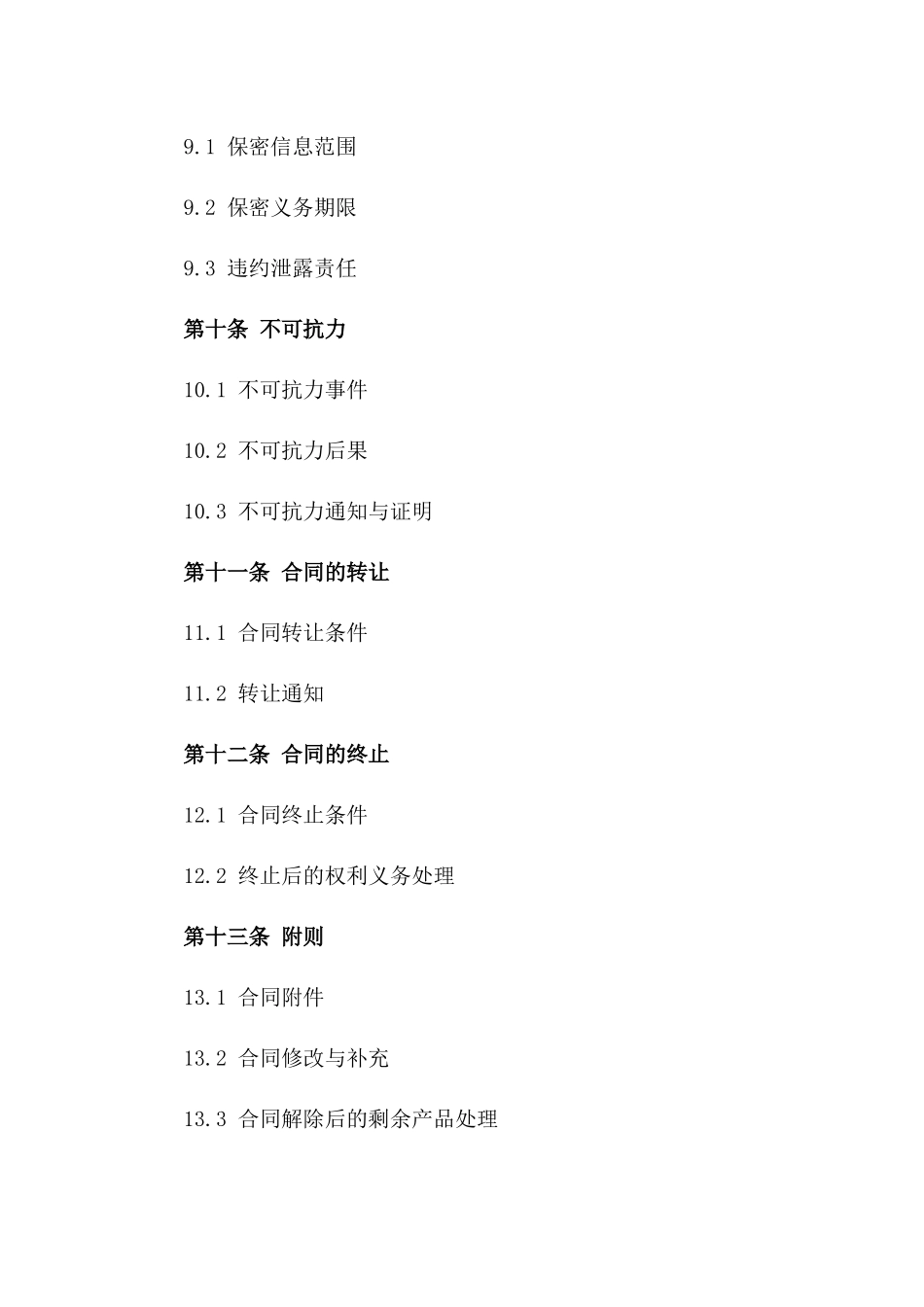 9.1 保密信息范围

9.2 保密义务期限

9.3 违约泄露责任

第十条 不可抗力

10.1 不可抗力事件

10.2 不可抗力后果

10.3 不可抗力通知与证明

第十一条 合同的转让

11.1 合同转让条件

11.2 转让通知

第十二条 合同的终止

12.1 合同终止条件

12.2 终止后的权利义务处理

第十三条 附则

13.1 合同附件

13.2 合同修改与补充

13.3 合同解除后的剩余产品处理